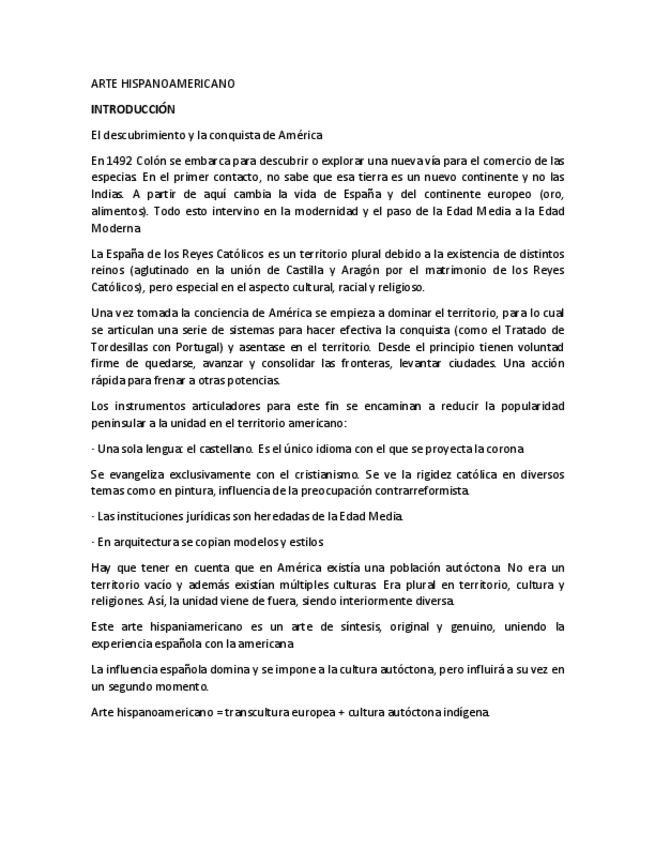 ARTE HISPANOAMERICANO

INTRODUCCIÓN

El descubrimiento y la conquista de América

En 1492 Colón se embarca para descubrir o explorar una nueva vía para el comercio de las especias. En el primer contacto, no sabe que esa tierra es un nuevo continente y no las Indias. A partir de aquí cambia la vida de España y del continente europeo (oro, alimentos). Todo esto intervino en la modernidad y el paso de la Edad Media a la Edad Moderna.

La España de los Reyes Católicos es un territorio plural debido a la existencia de distintos reinos (aglutinado en la unión de Castilla y Aragón por el matrimonio de los Reyes Católicos), pero especial en el aspecto cultural, racial y religioso.

Una vez tomada la conciencia de América se empieza a dominar el territorio, para lo cual se articulan una serie de sistemas para hacer efectiva la conquista (como el Tratado de Tordesillas con Portugal) y asentase en el territorio. Desde el principio tienen voluntad firme de quedarse, avanzar y consolidar las fronteras, levantar ciudades. Una acción rápida para frenar a otras potencias.

Los instrumentos articuladores para este fin se encaminan a reducir la popularidad peninsular a la unidad en el territorio americano:

· Una sola lengua: el castellano. Es el único idioma con el que se proyecta la corona.

Se evangeliza exclusivamente con el cristianismo. Se ve la rigidez católica en diversos temas como en pintura, influencia de la preocupación contrarreformista.

· Las instituciones jurídicas son heredadas de la Edad Media.

· En arquitectura se copian modelos y estilos

Hay que tener en cuenta que en América existía una población autóctona. No era un territorio vacío y además existían múltiples culturas. Era plural en territorio, cultura y religiones. Así, la unidad viene de fuera, siendo interiormente diversa.

Este arte hispaniamericano es un arte de síntesis, original y genuino, uniendo la experiencia española con la americana.

La influencia española domina y se impone a la cultura autóctona, pero influirá a su vez en un segundo momento.

Arte hispanoamericano = transcultura europea + cultura autóctona indígena.